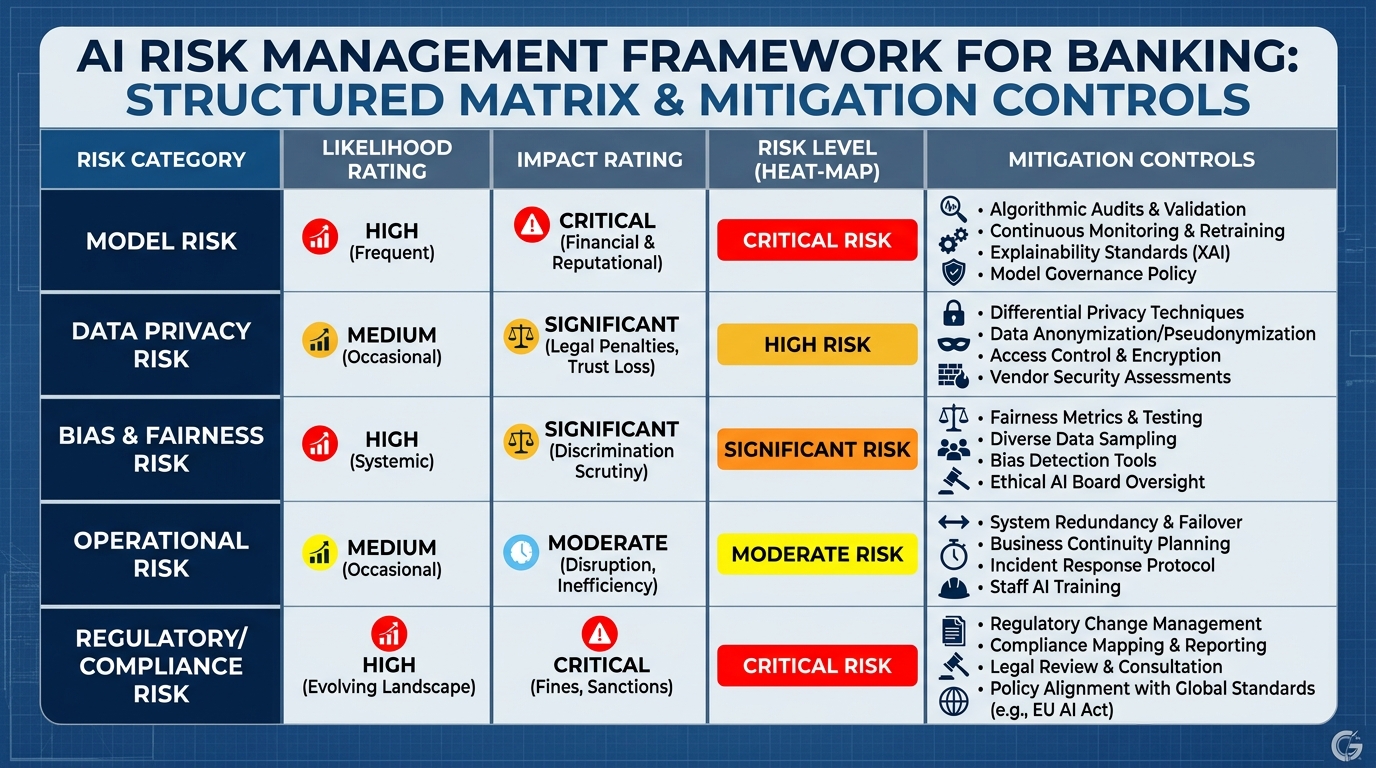 AI RISK MANAGEMENT FRAMEWORK FOR BANKING: STRUCTURED MATRIX & MITIGATION CONTROLS

| RISK CATEGORY | LIKELIHOOD RATING | IMPACT RATING | RISK LEVEL (HEAT-MAP) | MITIGATION CONTROLS |
|---|---|---|---|---|
| MODEL RISK | HIGH (Frequent) | CRITICAL (Financial & Reputational) | CRITICAL RISK | • Algorithmic Audits & Validation • Continuous Monitoring & Retraining • Explainability Standards (XAI) • Model Governance Policy |
| DATA PRIVACY RISK | MEDIUM (Occasional) | SIGNIFICANT (Legal Penalties, Trust Loss) | HIGH RISK | • Differential Privacy Techniques • Data Anonymization/Pseudonymization • Access Control & Encryption • Vendor Security Assessments |
| BIAS & FAIRNESS RISK | HIGH (Systemic) | SIGNIFICANT (Discrimination Scrutiny) | SIGNIFICANT RISK | • Fairness Metrics & Testing • Diverse Data Sampling • Bias Detection Tools • Ethical AI Board Oversight |
| OPERATIONAL RISK | MEDIUM (Occasional) | MODERATE (Disruption, Inefficiency) | MODERATE RISK | • System Redundancy & Failover • Business Continuity Planning • Incident Response Protocol • Staff AI Training |
| REGULATORY/ COMPLIANCE RISK | HIGH (Evolving Landscape) | CRITICAL (Fines, Sanctions) | CRITICAL RISK | • Regulatory Change Management • Compliance Mapping & Reporting • Legal Review & Consultation • Policy Alignment with Global Standards (e.g., EU AI Act) |